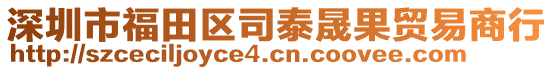 深圳市福田区司泰晟果贸易商行
http://szceciljoyce4.cn.coovee.com